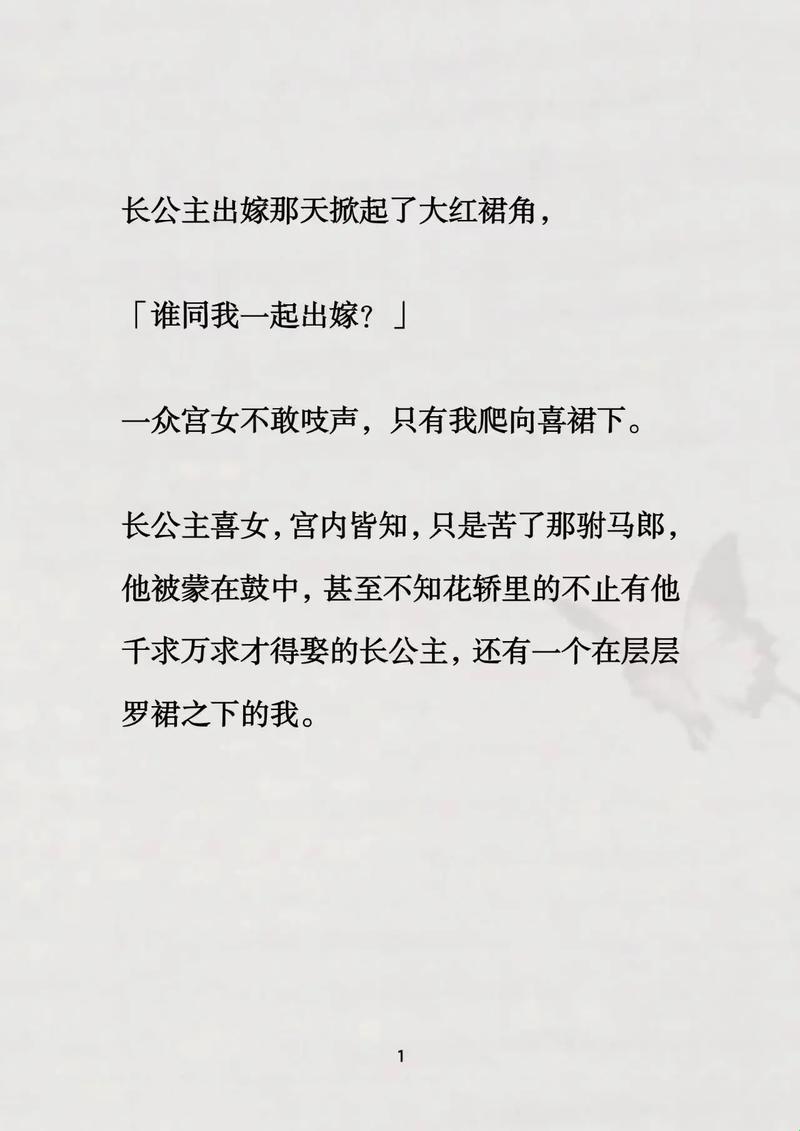 长公主出嫁那天掀起了大红裙角，

「谁同我一起出嫁？」

一众宫女不敢吱声，只有我爬向喜裙下。

长公主喜女，宫内皆知，只是苦了那驸马郎，他被蒙在鼓中，甚至不知花轿里的不止有他千求万求才得娶的长公主，还有一个在层层罗裙之下的我。

1